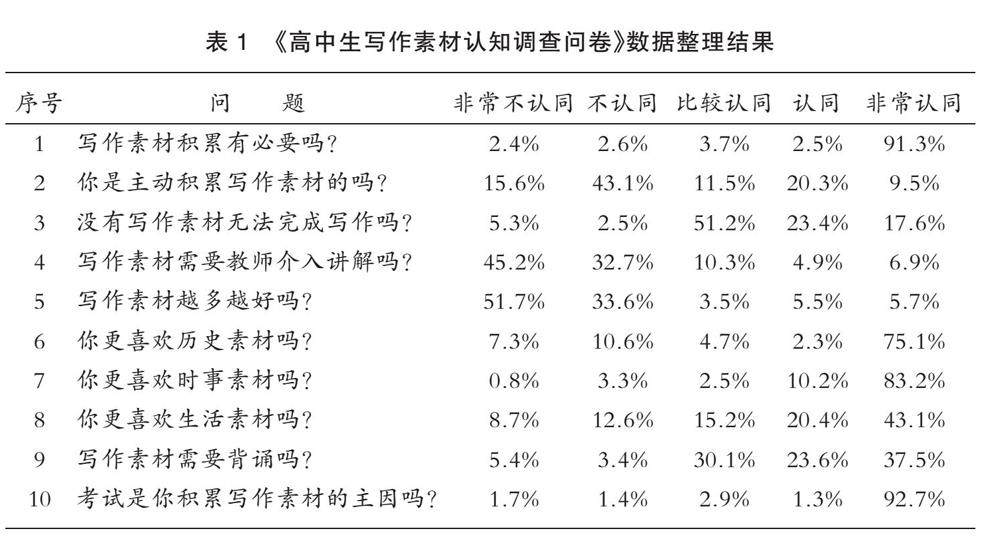 表 1 《高中生写作素材认知调查问卷》数据整理结果

| 序号 | 问　题 | 非常不认同 | 不认同 | 比较认同 | 认同 | 非常认同 |
|---|---|---|---|---|---|---|
| 1 | 写作素材积累有必要吗? | 2.4% | 2.6% | 3.7% | 2.5% | 91.3% |
| 2 | 你是主动积累写作素材的吗? | 15.6% | 43.1% | 11.5% | 20.3% | 9.5% |
| 3 | 没有写作素材无法完成写作吗? | 5.3% | 2.5% | 51.2% | 23.4% | 17.6% |
| 4 | 写作素材需要教师介入讲解吗? | 45.2% | 32.7% | 10.3% | 4.9% | 6.9% |
| 5 | 写作素材越多越好吗? | 51.7% | 33.6% | 3.5% | 5.5% | 5.7% |
| 6 | 你更喜欢历史素材吗? | 7.3% | 10.6% | 4.7% | 2.3% | 75.1% |
| 7 | 你更喜欢时事素材吗? | 0.8% | 3.3% | 2.5% | 10.2% | 83.2% |
| 8 | 你更喜欢生活素材吗? | 8.7% | 12.6% | 15.2% | 20.4% | 43.1% |
| 9 | 写作素材需要背诵吗? | 5.4% | 3.4% | 30.1% | 23.6% | 37.5% |
| 10 | 考试是你积累写作素材的主因吗? | 1.7% | 1.4% | 2.9% | 1.3% | 92.7% |